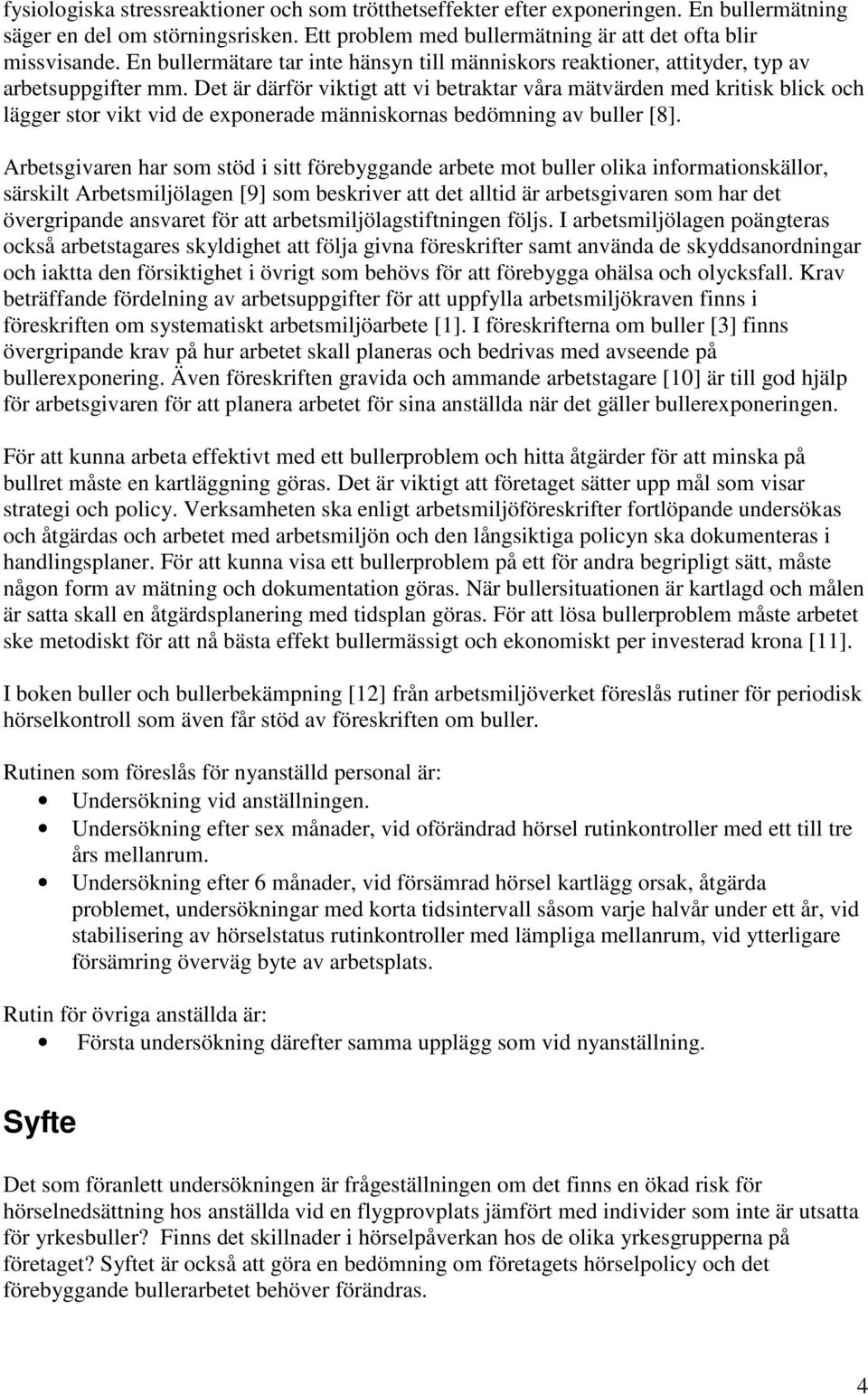 fysiologiska stressreaktioner och som trötthetseffekter efter exponeringen. En bullermätning säger en del om störningsrisken. Ett problem med bullermätning är att det ofta blir missvisande. En bullermätare tar inte hänsyn till människors reaktioner, attityder, typ av arbetsuppgifter mm. Det är därför viktigt att vi betraktar våra mätvärden med kritisk blick och lägger stor vikt vid de exponerade människornas bedömning av buller [8].

Arbetsgivaren har som stöd i sitt förebyggande arbete mot buller olika informationskällor, särskilt Arbetsmiljölagen [9] som beskriver att det alltid är arbetsgivaren som har det övergripande ansvaret för att arbetsmiljölagstiftningen följs. I arbetsmiljölagen poängteras också arbetstagares skyldighet att följa givna föreskrifter samt använda de skyddsanordningar och iaktta den försiktighet i övrigt som behövs för att förebygga ohälsa och olycksfall. Krav beträffande fördelning av arbetsuppgifter för att uppfylla arbetsmiljökraven finns i föreskriften om systematiskt arbetsmiljöarbete [1]. I föreskrifterna om buller [3] finns övergripande krav på hur arbetet skall planeras och bedrivas med avseende på bullerexponering. Även föreskriften gravida och ammande arbetstagare [10] är till god hjälp för arbetsgivaren för att planera arbetet för sina anställda när det gäller bullerexponeringen.

För att kunna arbeta effektivt med ett bullerproblem och hitta åtgärder för att minska på bullret måste en kartläggning göras. Det är viktigt att företaget sätter upp mål som visar strategi och policy. Verksamheten ska enligt arbetsmiljöföreskrifter fortlöpande undersökas och åtgärdas och arbetet med arbetsmiljön och den långsiktiga policyn ska dokumenteras i handlingsplaner. För att kunna visa ett bullerproblem på ett för andra begripligt sätt, måste någon form av mätning och dokumentation göras. När bullersituationen är kartlagd och målen är satta skall en åtgärdsplanering med tidsplan göras. För att lösa bullerproblem måste arbetet ske metodiskt för att nå bästa effekt bullermässigt och ekonomiskt per investerad krona [11].

I boken buller och bullerbekämpning [12] från arbetsmiljöverket föreslås rutiner för periodisk hörselkontroll som även får stöd av föreskriften om buller.

Rutinen som föreslås för nyanställd personal är:
• Undersökning vid anställningen.
• Undersökning efter sex månader, vid oförändrad hörsel rutinkontroller med ett till tre års mellanrum.
• Undersökning efter 6 månader, vid försämrad hörsel kartlägg orsak, åtgärda problemet, undersökningar med korta tidsintervall såsom varje halvår under ett år, vid stabilisering av hörselstatus rutinkontroller med lämpliga mellanrum, vid ytterligare försämring överväg byte av arbetsplats.

Rutin för övriga anställda är:
• Första undersökning därefter samma upplägg som vid nyanställning.

Syfte

Det som föranlett undersökningen är frågeställningen om det finns en ökad risk för hörselnedsättning hos anställda vid en flygprovplats jämfört med individer som inte är utsatta för yrkesbuller? Finns det skillnader i hörselpåverkan hos de olika yrkesgrupperna på företaget? Syftet är också att göra en bedömning om företagets hörselpolicy och det förebyggande bullerarbetet behöver förändras.

4